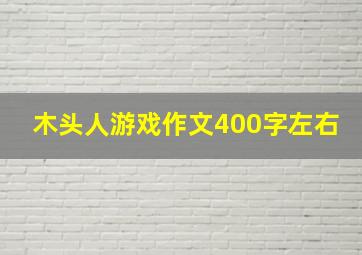 木头人游戏作文400字左右